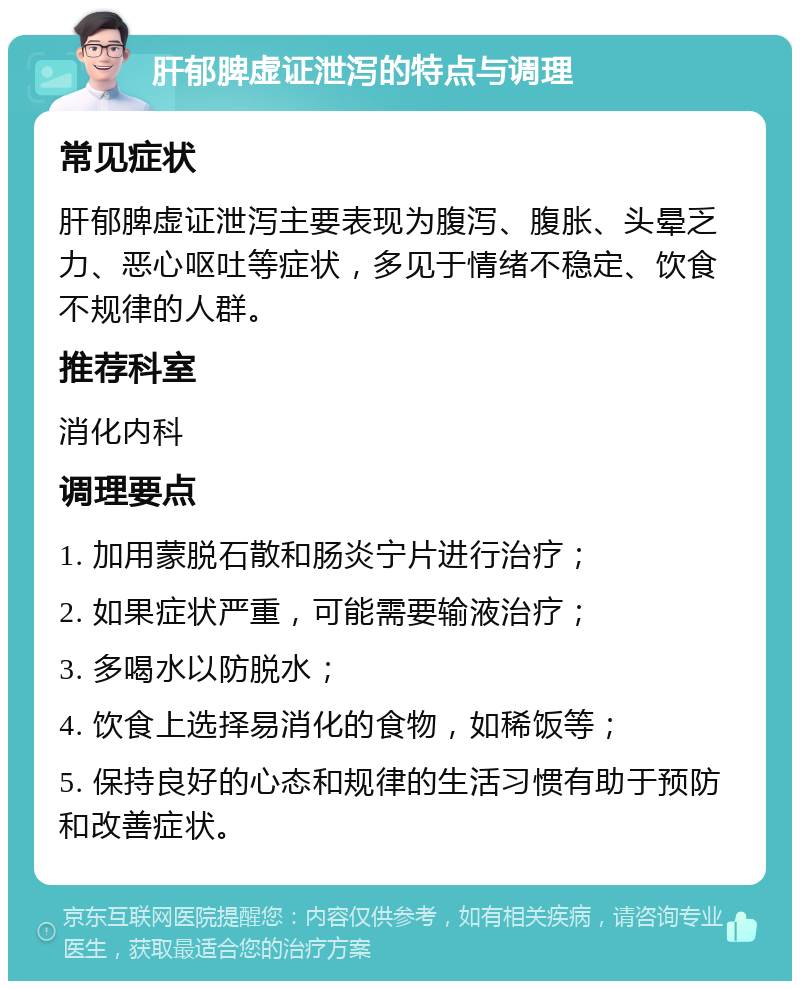 肝郁脾虚证泄泻的特点与调理

常见症状

肝郁脾虚证泄泻主要表现为腹泻、腹胀、头晕乏力、恶心呕吐等症状，多见于情绪不稳定、饮食不规律的人群。

推荐科室

消化内科

调理要点

1. 加用蒙脱石散和肠炎宁片进行治疗；

2. 如果症状严重，可能需要输液治疗；

3. 多喝水以防脱水；

4. 饮食上选择易消化的食物，如稀饭等；

5. 保持良好的心态和规律的生活习惯有助于预防和改善症状。

京东互联网医院提醒您：内容仅供参考，如有相关疾病，请咨询专业医生，获取最适合您的治疗方案